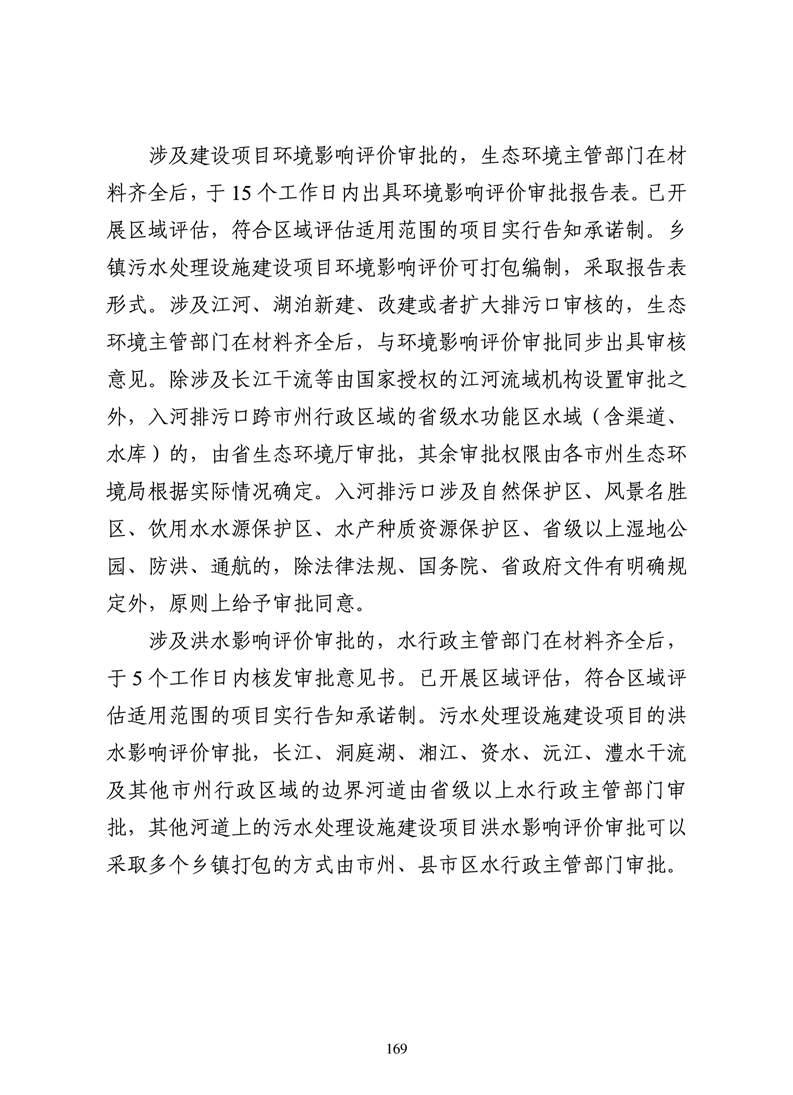 涉及建设项目环境影响评价审批的，生态环境主管部门在材料齐全后，于15个工作日内出具环境影响评价审批报告表。已开展区域评估，符合区域评估适用范围的项目实行告知承诺制。乡镇污水处理设施建设项目环境影响评价可打包编制，采取报告表形式。涉及江河、湖泊新建、改建或者扩大排污口审核的，生态环境主管部门在材料齐全后，与环境影响评价审批同步出具审核意见。除涉及长江干流等由国家授权的江河流域机构设置审批之外，入河排污口跨市州行政区域的省级水功能区水域（含渠道、水库）的，由省生态环境厅审批，其余审批权限由各市州生态环境局根据实际情况确定。入河排污口涉及自然保护区、风景名胜区、饮用水水源保护区、水产种质资源保护区、省级以上湿地公园、防洪、通航的，除法律法规、国务院、省政府文件有明确规定外，原则上给予审批同意。

涉及洪水影响评价审批的，水行政主管部门在材料齐全后，于5个工作日内核发审批意见书。已开展区域评估，符合区域评估适用范围的项目实行告知承诺制。污水处理设施建设项目的洪水影响评价审批，长江、洞庭湖、湘江、资水、沅江、澧水干流及其他市州行政区域的边界河道由省级以上水行政主管部门审批，其他河道上的污水处理设施建设项目洪水影响评价审批可以采取多个乡镇打包的方式由市州、县市区水行政主管部门审批。

169